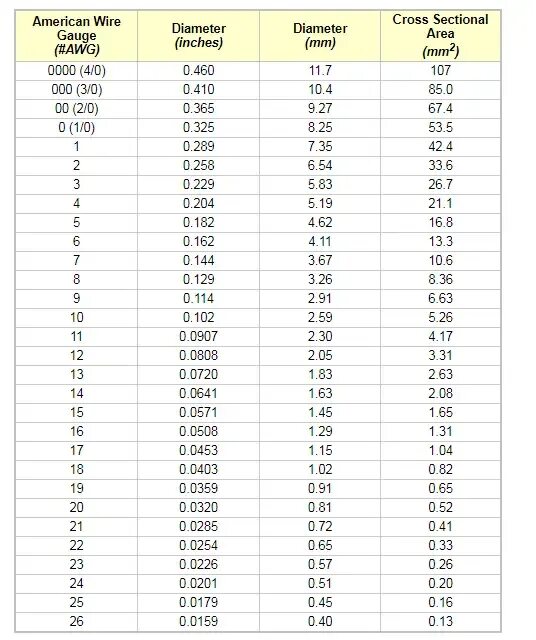 | American Wire Gauge (#AWG) | Diameter (inches) | Diameter (mm) | Cross Sectional Area ($mm^2$) |
|---|---|---|---|
| 0000 (4/0) | 0.460 | 11.7 | 107 |
| 000 (3/0) | 0.410 | 10.4 | 85.0 |
| 00 (2/0) | 0.365 | 9.27 | 67.4 |
| 0 (1/0) | 0.325 | 8.25 | 53.5 |
| 1 | 0.289 | 7.35 | 42.4 |
| 2 | 0.258 | 6.54 | 33.6 |
| 3 | 0.229 | 5.83 | 26.7 |
| 4 | 0.204 | 5.19 | 21.1 |
| 5 | 0.182 | 4.62 | 16.8 |
| 6 | 0.162 | 4.11 | 13.3 |
| 7 | 0.144 | 3.67 | 10.6 |
| 8 | 0.129 | 3.26 | 8.36 |
| 9 | 0.114 | 2.91 | 6.63 |
| 10 | 0.102 | 2.59 | 5.26 |
| 11 | 0.0907 | 2.30 | 4.17 |
| 12 | 0.0808 | 2.05 | 3.31 |
| 13 | 0.0720 | 1.83 | 2.63 |
| 14 | 0.0641 | 1.63 | 2.08 |
| 15 | 0.0571 | 1.45 | 1.65 |
| 16 | 0.0508 | 1.29 | 1.31 |
| 17 | 0.0453 | 1.15 | 1.04 |
| 18 | 0.0403 | 1.02 | 0.82 |
| 19 | 0.0359 | 0.91 | 0.65 |
| 20 | 0.0320 | 0.81 | 0.52 |
| 21 | 0.0285 | 0.72 | 0.41 |
| 22 | 0.0254 | 0.65 | 0.33 |
| 23 | 0.0226 | 0.57 | 0.26 |
| 24 | 0.0201 | 0.51 | 0.20 |
| 25 | 0.0179 | 0.45 | 0.16 |
| 26 | 0.0159 | 0.40 | 0.13 |